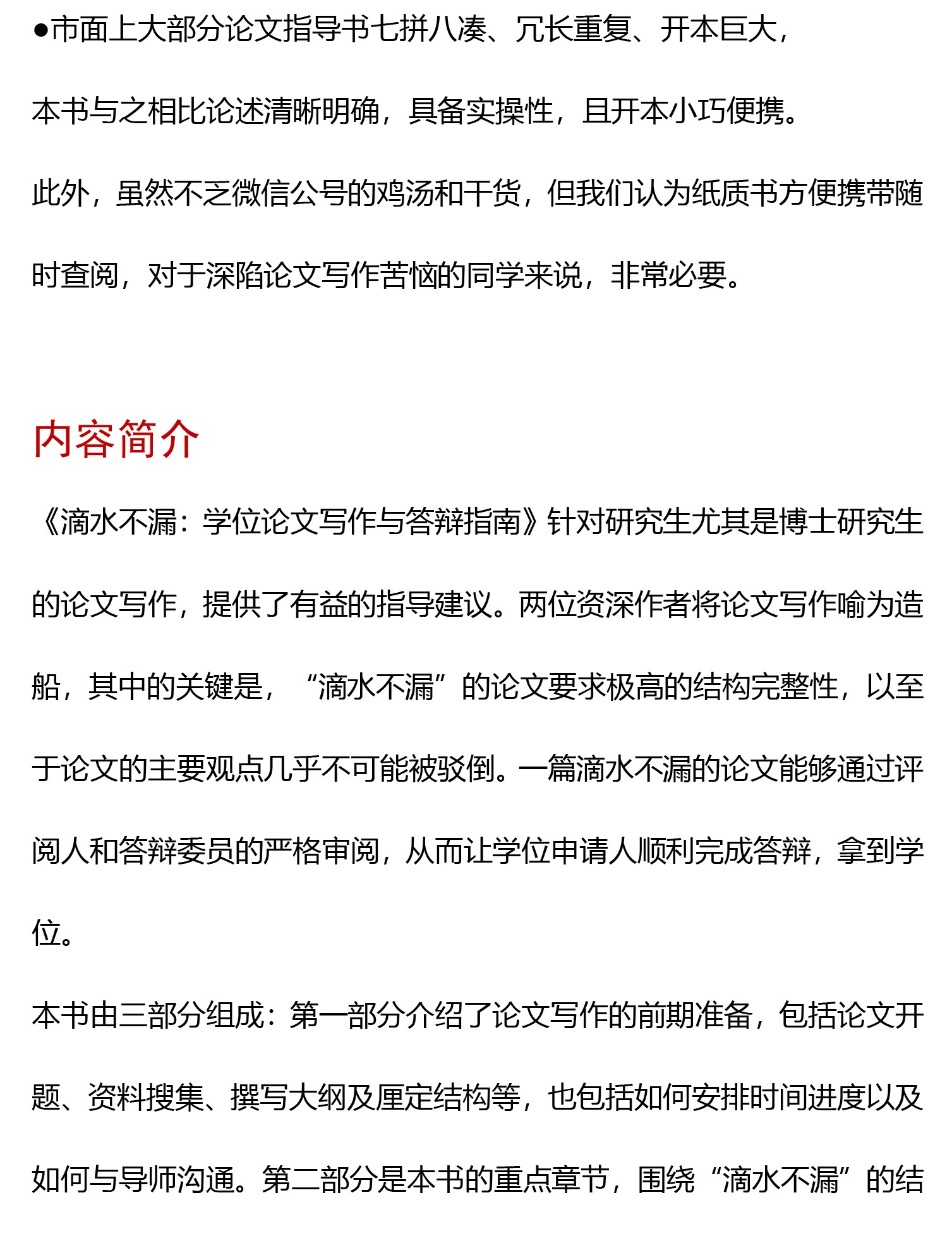 ●市面上大部分论文指导书七拼八凑、冗长重复、开本巨大，

本书与之相比论述清晰明确，具备实操性，且开本小巧便携。

此外，虽然不乏微信公号的鸡汤和干货，但我们认为纸质书方便携带随时查阅，对于深陷论文写作苦恼的同学来说，非常必要。

内容简介

《滴水不漏：学位论文写作与答辩指南》针对研究生尤其是博士研究生的论文写作，提供了有益的指导建议。两位资深作者将论文写作喻为造船，其中的关键是，“滴水不漏”的论文要求极高的结构完整性，以至于论文的主要观点几乎不可能被驳倒。一篇滴水不漏的论文能够通过评阅人和答辩委员的严格审阅，从而让学位申请人顺利完成答辩，拿到学位。

本书由三部分组成：第一部分介绍了论文写作的前期准备，包括论文开题、资料搜集、撰写大纲及厘定结构等，也包括如何安排时间进度以及如何与导师沟通。第二部分是本书的重点章节，围绕“滴水不漏”的结